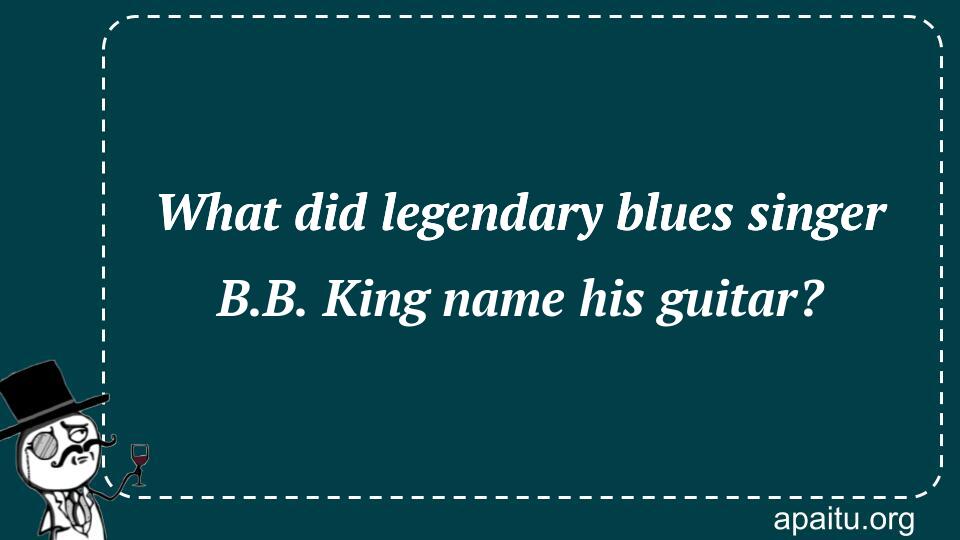 What did legendary blues singer B.B. King name his guitar?

apaitu.org